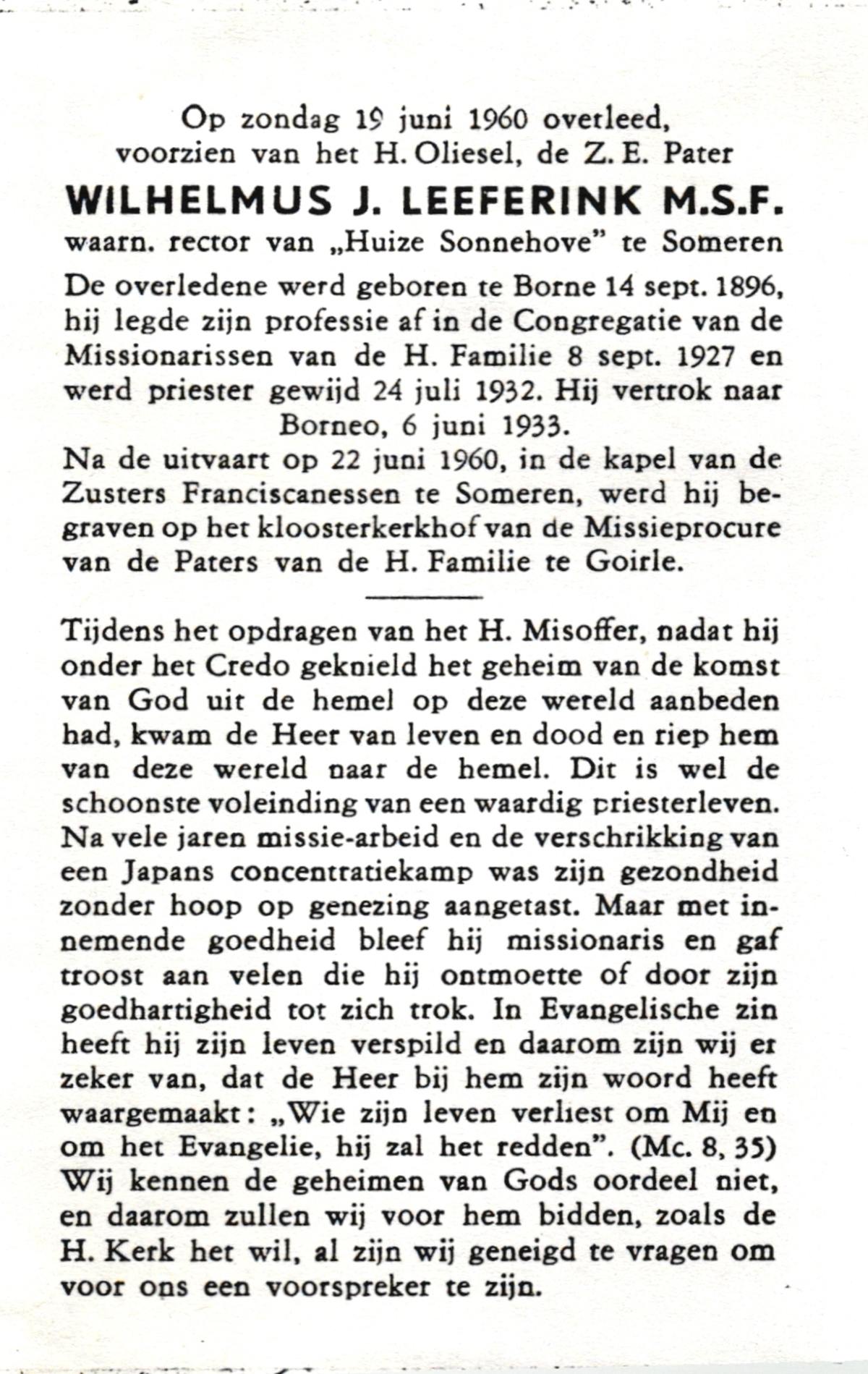 Op zondag 19 juni 1960 overleed, voorzien van het H. Oliesel, de Z. E. Pater

WILHELMUS J. LEEFERINK M.S.F.

waarn. rector van „Huize Sonnehove" te Someren

De overledene werd geboren te Borne 14 sept. 1896, hij legde zijn professie af in de Congregatie van de Missionarissen van de H. Familie 8 sept. 1927 en werd priester gewijd 24 juli 1932. Hij vertrok naar Borneo, 6 juni 1933.

Na de uitvaart op 22 juni 1960, in de kapel van de Zusters Franciscanessen te Someren, werd hij begraven op het kloosterkerkhof van de Missieprocure van de Paters van de H. Familie te Goirle.

Tijdens het opdragen van het H. Misoffer, nadat hij onder het Credo geknield het geheim van de komst van God uit de hemel op deze wereld aanbeden had, kwam de Heer van leven en dood en riep hem van deze wereld naar de hemel. Dit is wel de schoonste voleinding van een waardig priesterleven. Na vele jaren missie-arbeid en de verschrikking van een Japans concentratiekamp was zijn gezondheid zonder hoop op genezing aangetast. Maar met innemende goedheid bleef hij missionaris en gaf troost aan velen die hij ontmoette of door zijn goedhartigheid tot zich trok. In Evangelische zin heeft hij zijn leven verspild en daarom zijn wij er zeker van, dat de Heer bij hem zijn woord heeft waargemaakt: „Wie zijn leven verliest om Mij en om het Evangelie, hij zal het redden". (Mc. 8, 35) Wij kennen de geheimen van Gods oordeel niet, en daarom zullen wij voor hem bidden, zoals de H. Kerk het wil, al zijn wij geneigd te vragen om voor ons een voorspreker te zijn.